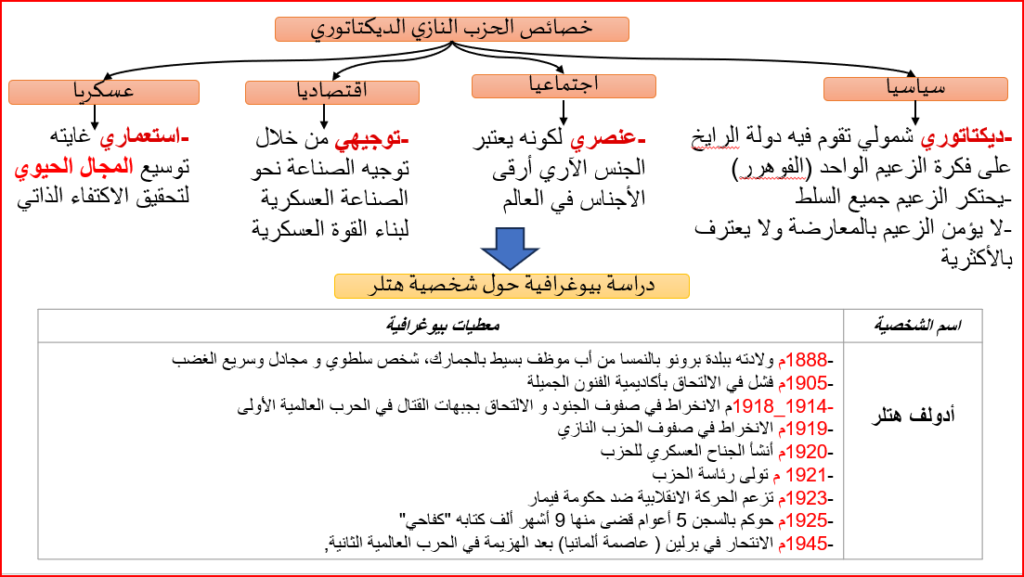 خصائص الحزب النازي الديكتاتوري

سياسيا

-ديكتاتوري شمولي تقوم فيه دولة الرايخ على فكرة الزعيم الواحد (الفوهرر)
-يحتكر الزعيم جميع السلط
-لا يؤمن الزعيم بالمعارضة ولا يعترف بالأكثرية

اجتماعيا

-عنصري لكونه يعتبر الجنس الآري أرقى الأجناس في العالم

اقتصاديا

-توجيهي من خلال توجيه الصناعة نحو الصناعة العسكرية لبناء القوة العسكرية

عسكريا

-استعماري غايته توسيع المجال الحيوي لتحقيق الاكتفاء الذاتي

دراسة بيوغرافية حول شخصية هتلر

| اسم الشخصية | معطيات بيوغرافية |
|---|---|
| أدولف هتلر | -1888م ولادته ببلدة برونو بالنمسا من أب موظف بسيط بالجمارك، شخص سلطوي و مجادل وسريع الغضب<br>-1905م فشل في الالتحاق بأكاديمية الفنون الجميلة<br>-1914_1918م الانخراط في صفوف الجنود و الالتحاق بجبهات القتال في الحرب العالمية الأولى<br>-1919م الانخراط في صفوف الحزب النازي<br>-1920م أنشأ الجناح العسكري للحزب<br>-1921 م تولى رئاسة الحزب<br>-1923م تزعم الحركة الانقلابية ضد حكومة فيمار<br>-1925م حوكم بالسجن 5 أعوام قضى منها 9 أشهر ألف كتابه "كفاحي"<br>-1945م الانتحار في برلين ( عاصمة ألمانيا) بعد الهزيمة في الحرب العالمية الثانية, |